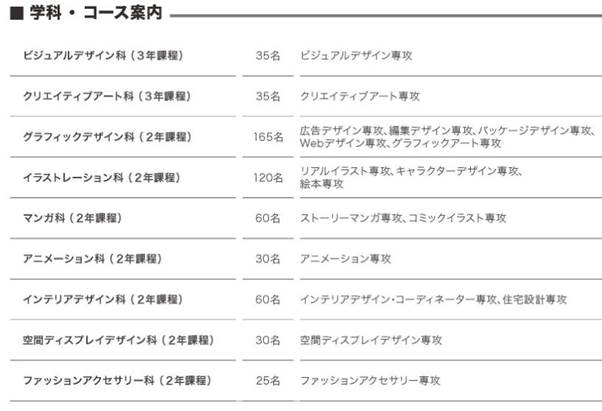 ■ 学科・コース案内

| ビジュアルデザイン科（3年課程） | 35名 | ビジュアルデザイン専攻 |
|---|---|---|
| クリエイティブアート科（3年課程） | 35名 | クリエイティブアート専攻 |
| グラフィックデザイン科（2年課程） | 165名 | 広告デザイン専攻、編集デザイン専攻、パッケージデザイン専攻、Webデザイン専攻、グラフィックアート専攻 |
| イラストレーション科（2年課程） | 120名 | リアルイラスト専攻、キャラクターデザイン専攻、絵本専攻 |
| マンガ科（2年課程） | 60名 | ストーリーマンガ専攻、コミックイラスト専攻 |
| アニメーション科（2年課程） | 30名 | アニメーション専攻 |
| インテリアデザイン科（2年課程） | 60名 | インテリアデザイン・コーディネーター専攻、住宅設計専攻 |
| 空間ディスプレイデザイン科（2年課程） | 30名 | 空間ディスプレイデザイン専攻 |
| ファッションアクセサリー科（2年課程） | 25名 | ファッションアクセサリー専攻 |